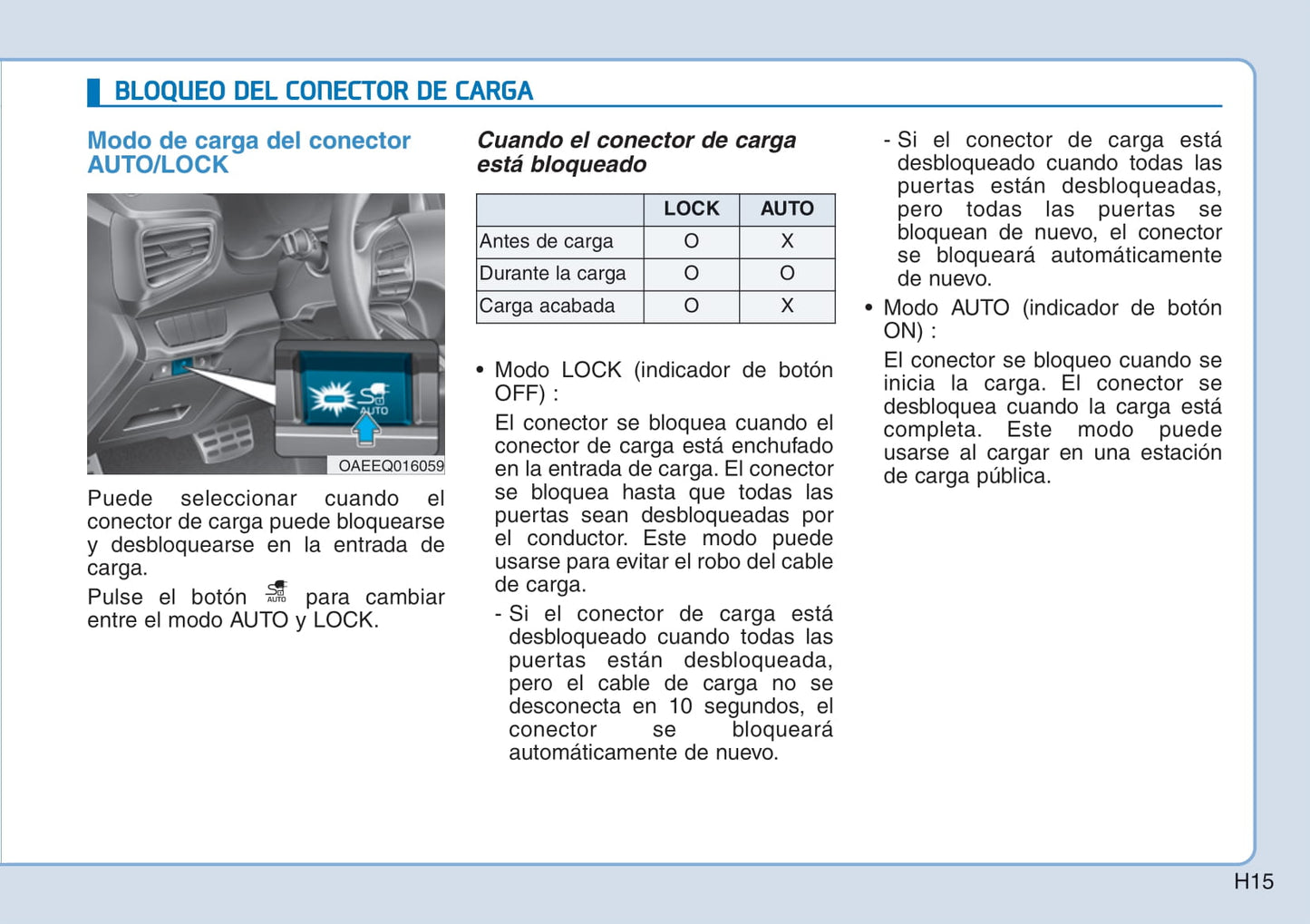 BLOQUEO DEL CONECTOR DE CARGA

Modo de carga del conector AUTO/LOCK

AUTO

OAEEQ016059

Puede seleccionar cuando el conector de carga puede bloquearse y desbloquearse en la entrada de carga.

Pulse el botón AUTO para cambiar entre el modo AUTO y LOCK.

Cuando el conector de carga está bloqueado

|  | LOCK | AUTO |
|---|---|---|
| Antes de carga | O | X |
| Durante la carga | O | O |
| Carga acabada | O | X |

• Modo LOCK (indicador de botón OFF) :

El conector se bloquea cuando el conector de carga está enchufado en la entrada de carga. El conector se bloquea hasta que todas las puertas sean desbloqueadas por el conductor. Este modo puede usarse para evitar el robo del cable de carga.

- Si el conector de carga está desbloqueado cuando todas las puertas están desbloqueada, pero el cable de carga no se desconecta en 10 segundos, el conector se bloqueará automáticamente de nuevo.

- Si el conector de carga está desbloqueado cuando todas las puertas están desbloqueadas, pero todas las puertas se bloquean de nuevo, el conector se bloqueará automáticamente de nuevo.

• Modo AUTO (indicador de botón ON) :

El conector se bloqueo cuando se inicia la carga. El conector se desbloquea cuando la carga está completa. Este modo puede usarse al cargar en una estación de carga pública.

H15